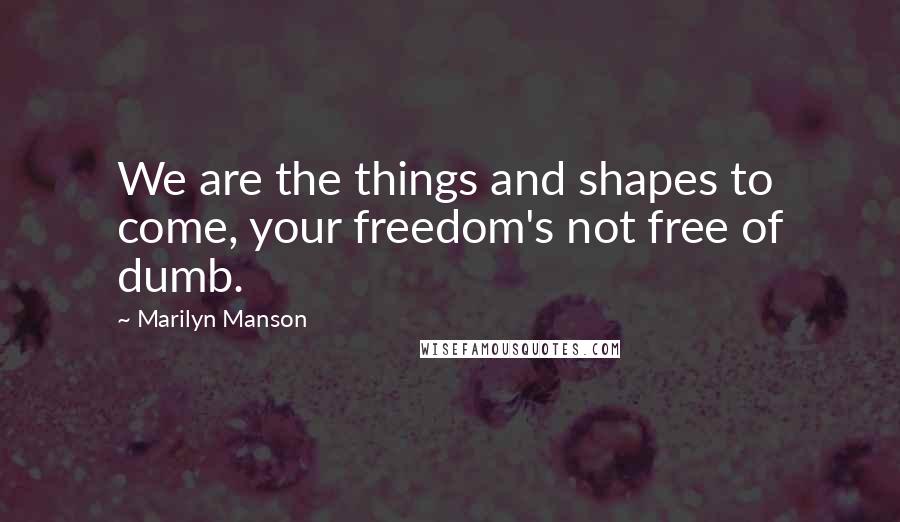 We are the things and shapes to come, your freedom's not free of dumb.

~ Marilyn Manson

WISEFAMOUSQUOTES.COM